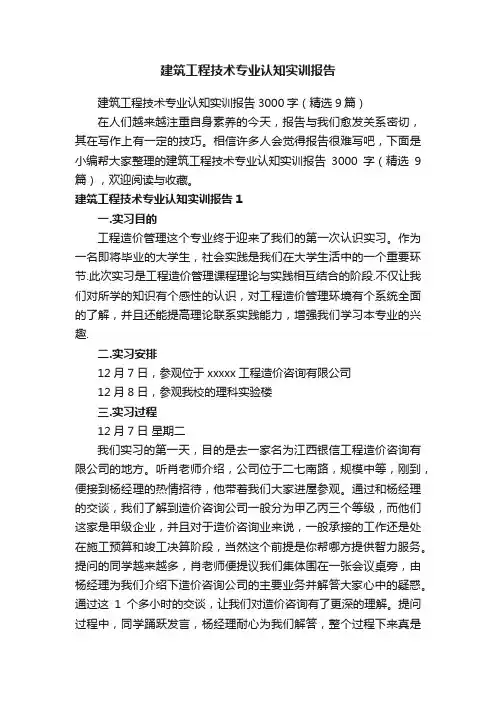 建筑工程技术专业认知实训报告

建筑工程技术专业认知实训报告 3000 字（精选 9 篇）

在人们越来越注重自身素养的今天，报告与我们愈发关系密切，其在写作上有一定的技巧。相信许多人会觉得报告很难写吧，下面是小编帮大家整理的建筑工程技术专业认知实训报告 3000 字（精选 9 篇），欢迎阅读与收藏。

建筑工程技术专业认知实训报告 1

一.实习目的

工程造价管理这个专业终于迎来了我们的第一次认识实习。作为一名即将毕业的大学生，社会实践是我们在大学生活中的一个重要环节.此次实习是工程造价管理课程理论与实践相互结合的阶段.不仅让我们对所学的知识有个感性的认识，对工程造价管理环境有个系统全面的了解，并且还能提高理论联系实践能力，增强我们学习本专业的兴趣.

二.实习安排

12 月 7 日，参观位于 xxxxx 工程造价咨询有限公司

12 月 8 日，参观我校的理科实验楼

三.实习过程

12 月 7 日 星期二

我们实习的第一天，目的是去一家名为江西银信工程造价咨询有限公司的地方。听肖老师介绍，公司位于二七南路，规模中等，刚到，便接到杨经理的热情招待，他带着我们大家进屋参观。通过和杨经理的交谈，我们了解到造价咨询公司一般分为甲乙丙三个等级，而他们这家是甲级企业，并且对于造价咨询业来说，一般承接的工作还是处在施工预算和竣工决算阶段，当然这个前提是你帮哪方提供智力服务。提问的同学越来越多，肖老师便提议我们集体围在一张会议桌旁，由杨经理为我们介绍下造价咨询公司的主要业务并解答大家心中的疑惑。通过这 1 个多小时的交谈，让我们对造价咨询有了更深的理解。提问过程中，同学踊跃发言，杨经理耐心为我们解答，整个过程下来真是